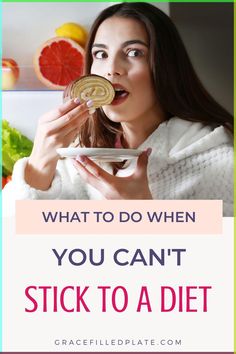 WHAT TO DO WHEN

YOU CAN'T

STICK TO A DIET

GRACEFILLEDPLATE.COM